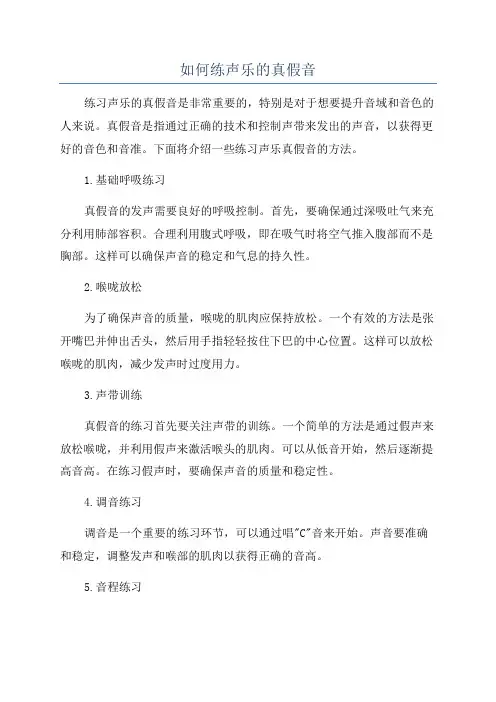 如何练声乐的真假音

练习声乐的真假音是非常重要的，特别是对于想要提升音域和音色的人来说。真假音是指通过正确的技术和控制声带来发出的声音，以获得更好的音色和音准。下面将介绍一些练习声乐真假音的方法。

1.基础呼吸练习

真假音的发声需要良好的呼吸控制。首先，要确保通过深吸吐气来充分利用肺部容积。合理利用腹式呼吸，即在吸气时将空气推入腹部而不是胸部。这样可以确保声音的稳定和气息的持久性。

2.喉咙放松

为了确保声音的质量，喉咙的肌肉应保持放松。一个有效的方法是张开嘴巴并伸出舌头，然后用手指轻轻按住下巴的中心位置。这样可以放松喉咙的肌肉，减少发声时过度用力。

3.声带训练

真假音的练习首先要关注声带的训练。一个简单的方法是通过假声来放松喉咙，并利用假声来激活喉头的肌肉。可以从低音开始，然后逐渐提高音高。在练习假声时，要确保声音的质量和稳定性。

4.调音练习

调音是一个重要的练习环节，可以通过唱"C"音来开始。声音要准确和稳定，调整发声和喉部的肌肉以获得正确的音高。

5.音程练习